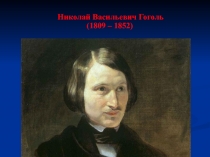 Николай Васильевич Гоголь
(1809 – 1852)